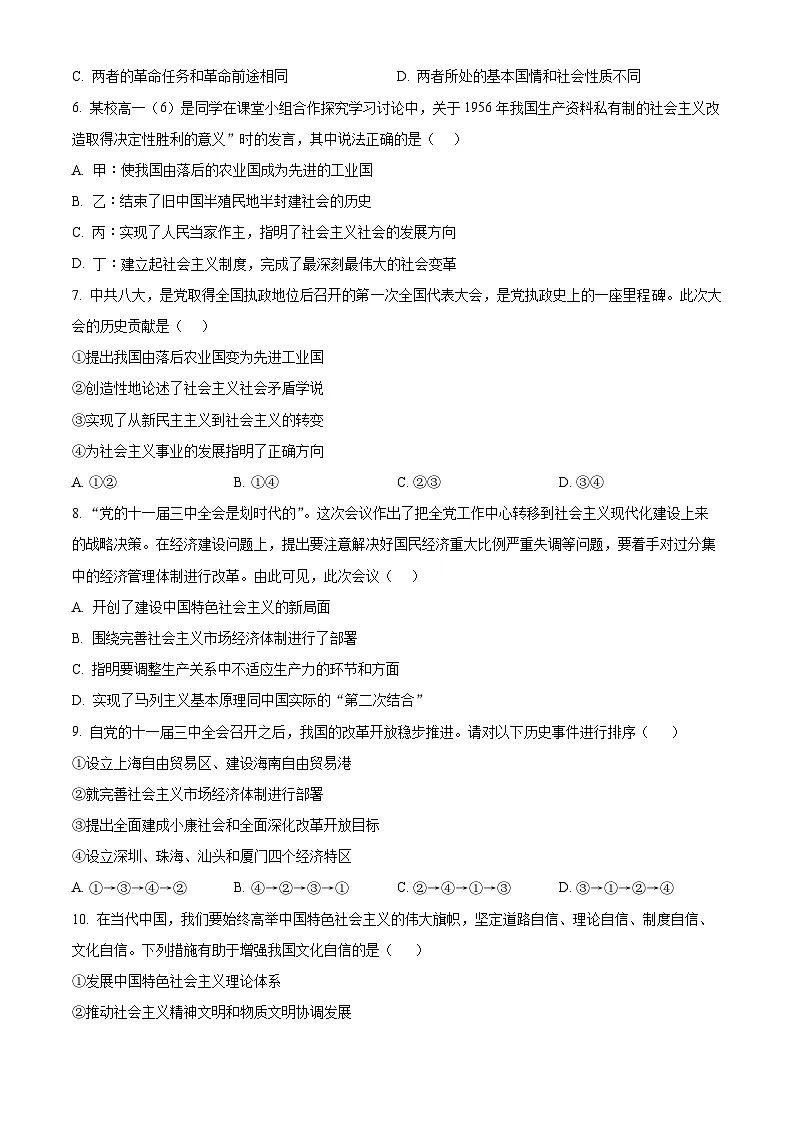 C. 两者的革命任务和革命前途相同　　　　　　D. 两者所处的基本国情和社会性质不同

6. 某校高一（6）是同学在课堂小组合作探究学习讨论中，关于 1956 年我国生产资料私有制的社会主义改造取得决定性胜利的意义”时的发言，其中说法正确的是（　）

A. 甲：使我国由落后的农业国成为先进的工业国

B. 乙：结束了旧中国半殖民地半封建社会的历史

C. 丙：实现了人民当家作主，指明了社会主义社会的发展方向

D. 丁：建立起社会主义制度，完成了最深刻最伟大的社会变革

7. 中共八大，是党取得全国执政地位后召开的第一次全国代表大会，是党执政史上的一座里程碑。此次大会的历史贡献是（　）

①提出我国由落后农业国变为先进工业国

②创造性地论述了社会主义社会矛盾学说

③实现了从新民主主义到社会主义的转变

④为社会主义事业的发展指明了正确方向

A. ①②　　　　B. ①④　　　　C. ②③　　　　D. ③④

8. “党的十一届三中全会是划时代的”。这次会议作出了把全党工作中心转移到社会主义现代化建设上来的战略决策。在经济建设问题上，提出要注意解决好国民经济重大比例严重失调等问题，要着手对过分集中的经济管理体制进行改革。由此可见，此次会议（　）

A. 开创了建设中国特色社会主义的新局面

B. 围绕完善社会主义市场经济体制进行了部署

C. 指明要调整生产关系中不适应生产力的环节和方面

D. 实现了马列主义基本原理同中国实际的“第二次结合”

9. 自党的十一届三中全会召开之后，我国的改革开放稳步推进。请对以下历史事件进行排序（　）

①设立上海自由贸易区、建设海南自由贸易港

②就完善社会主义市场经济体制进行部署

③提出全面建成小康社会和全面深化改革开放目标

④设立深圳、珠海、汕头和厦门四个经济特区

A. ①→③→④→②　　B. ④→②→③→①　　C. ②→④→①→③　　D. ③→①→②→④

10. 在当代中国，我们要始终高举中国特色社会主义的伟大旗帜，坚定道路自信、理论自信、制度自信、文化自信。下列措施有助于增强我国文化自信的是（　）

①发展中国特色社会主义理论体系

②推动社会主义精神文明和物质文明协调发展